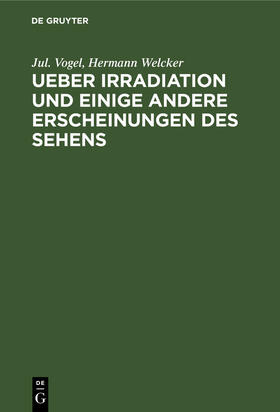 DE GRUYTER

Jul. Vogel, Hermann Welcker

UEBER IRRADIATION UND EINIGE ANDERE ERSCHEINUNGEN DES SEHENS

DE
G